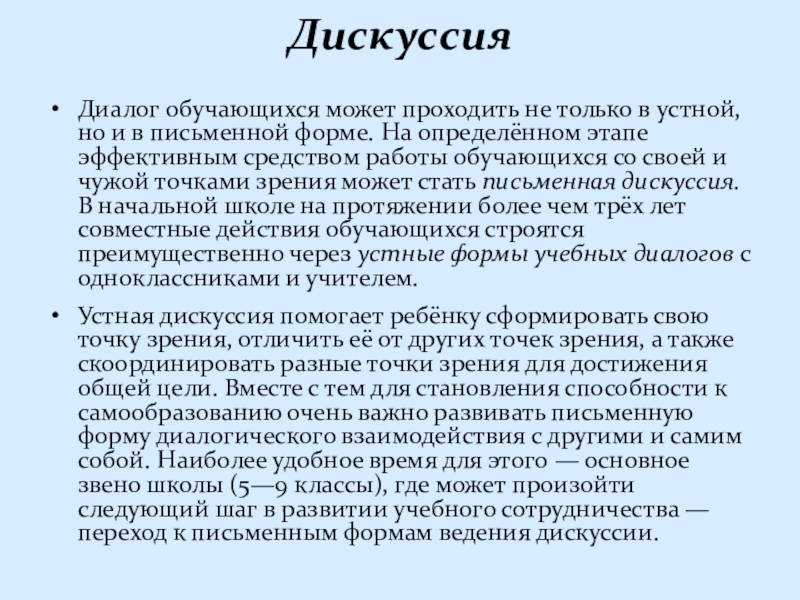 Дискуссия

• Диалог обучающихся может проходить не только в устной, но и в письменной форме. На определённом этапе эффективным средством работы обучающихся со своей и чужой точками зрения может стать письменная дискуссия. В начальной школе на протяжении более чем трёх лет совместные действия обучающихся строятся преимущественно через устные формы учебных диалогов с одноклассниками и учителем.

• Устная дискуссия помогает ребёнку сформировать свою точку зрения, отличить её от других точек зрения, а также скоординировать разные точки зрения для достижения общей цели. Вместе с тем для становления способности к самообразованию очень важно развивать письменную форму диалогического взаимодействия с другими и самим собой. Наиболее удобное время для этого — основное звено школы (5—9 классы), где может произойти следующий шаг в развитии учебного сотрудничества — переход к письменным формам ведения дискуссии.